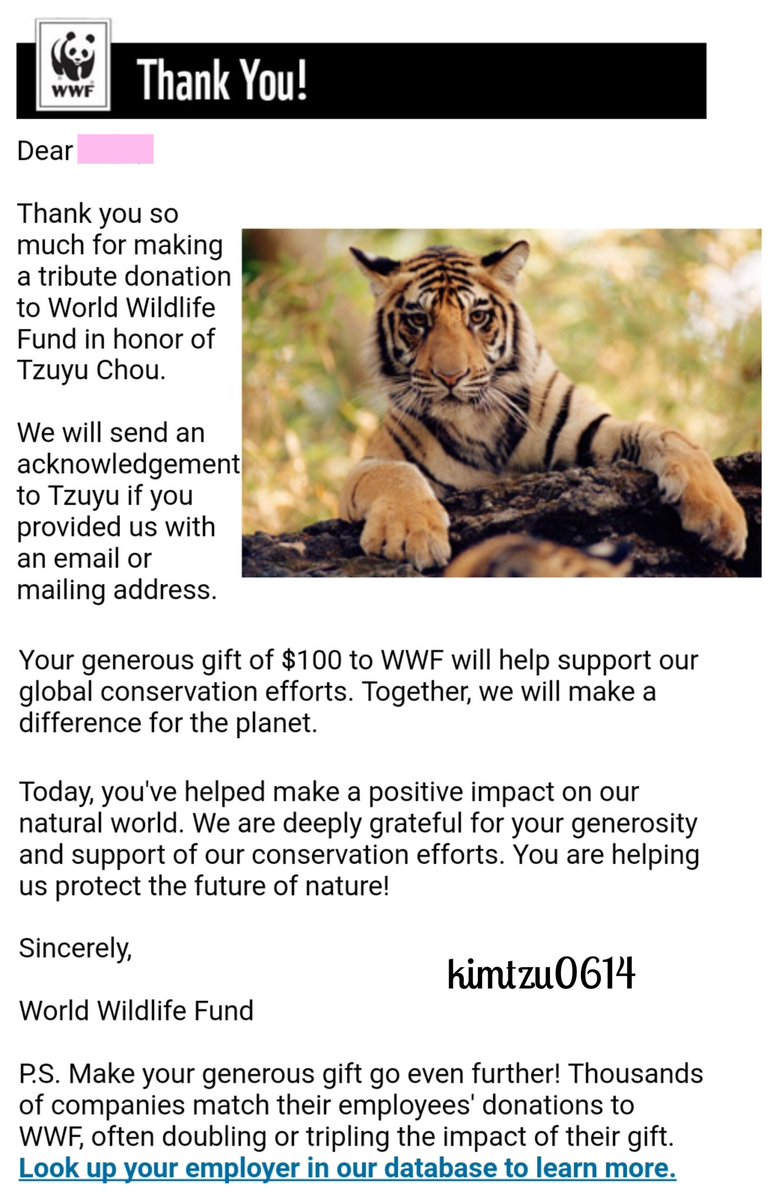 WWF

Thank You!

Dear

Thank you so much for making a tribute donation to World Wildlife Fund in honor of Tzuyu Chou.

We will send an acknowledgement to Tzuyu if you provided us with an email or mailing address.

Your generous gift of $100 to WWF will help support our global conservation efforts. Together, we will make a difference for the planet.

Today, you've helped make a positive impact on our natural world. We are deeply grateful for your generosity and support of our conservation efforts. You are helping us protect the future of nature!

Sincerely,

kimtzu0614

World Wildlife Fund

P.S. Make your generous gift go even further! Thousands of companies match their employees' donations to WWF, often doubling or tripling the impact of their gift. Look up your employer in our database to learn more.